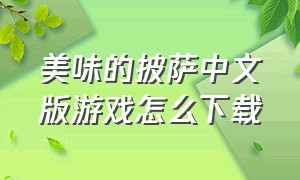 美味的披萨中文版游戏怎么下载